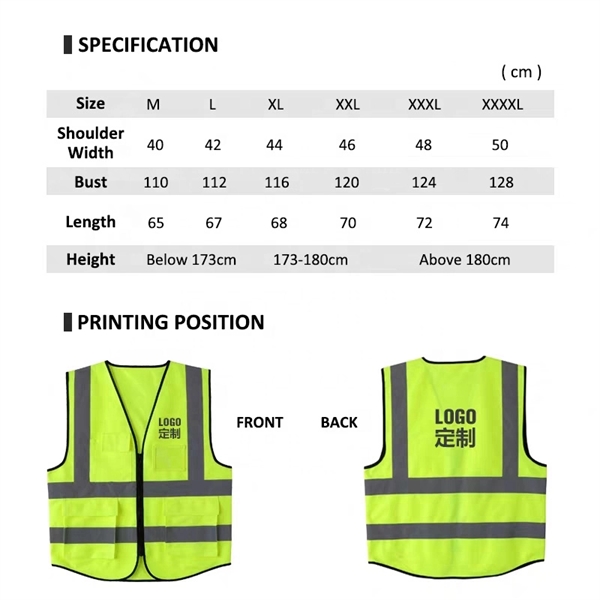 SPECIFICATION

( cm )

| Size | M | L | XL | XXL | XXXL | XXXXL |
|---|---|---|---|---|---|---|
| Shoulder Width | 40 | 42 | 44 | 46 | 48 | 50 |
| Bust | 110 | 112 | 116 | 120 | 124 | 128 |
| Length | 65 | 67 | 68 | 70 | 72 | 74 |
| Height | Below 173cm | | 173-180cm | | Above 180cm | |

PRINTING POSITION

LOGO
定制

FRONT

BACK

LOGO
定制